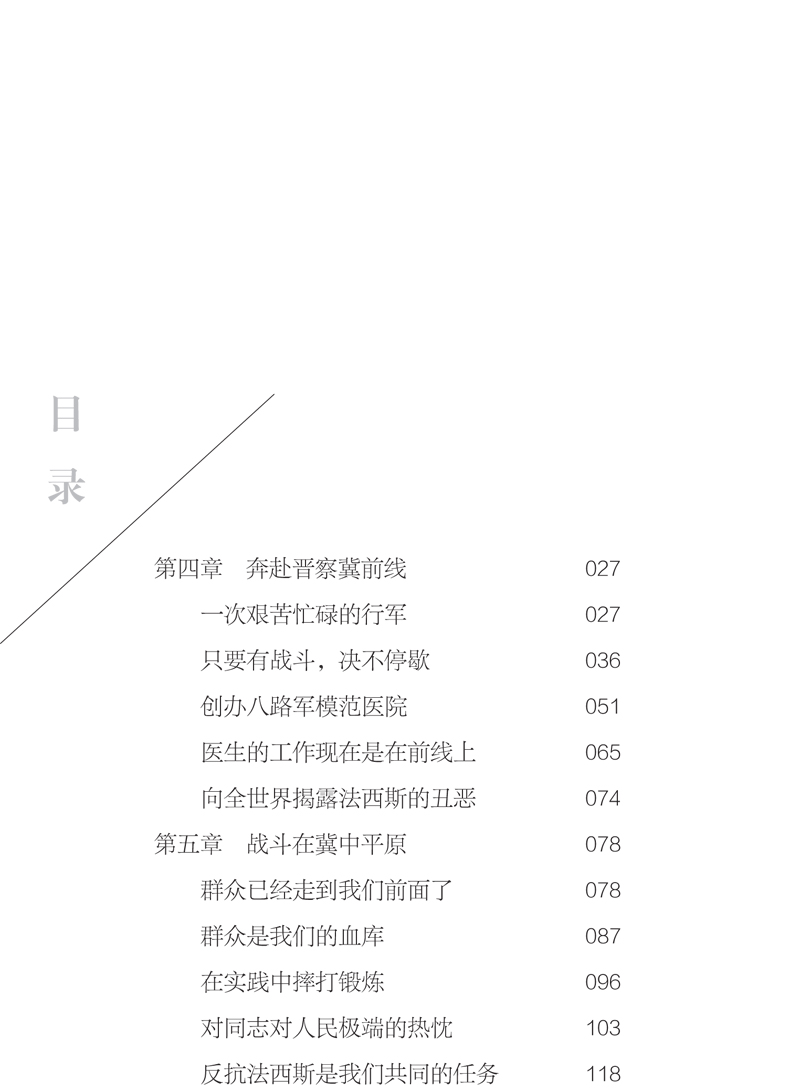 目录

第四章　奔赴晋察冀前线　027

一次艰苦忙碌的行军　027

只要有战斗，决不停歇　036

创办八路军模范医院　051

医生的工作现在是在前线上　065

向全世界揭露法西斯的丑恶　074

第五章　战斗在冀中平原　078

群众已经走到我们前面了　078

群众是我们的血库　087

在实践中摔打锻炼　096

对同志对人民极端的热忱　103

反抗法西斯是我们共同的任务　118